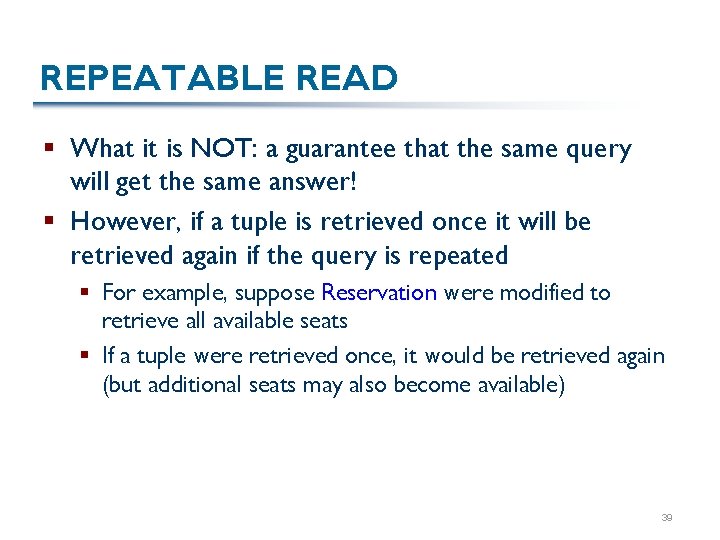 REPEATABLE READ

▪ What it is NOT: a guarantee that the same query will get the same answer!

▪ However, if a tuple is retrieved once it will be retrieved again if the query is repeated

▪ For example, suppose Reservation were modified to retrieve all available seats

▪ If a tuple were retrieved once, it would be retrieved again (but additional seats may also become available)

39